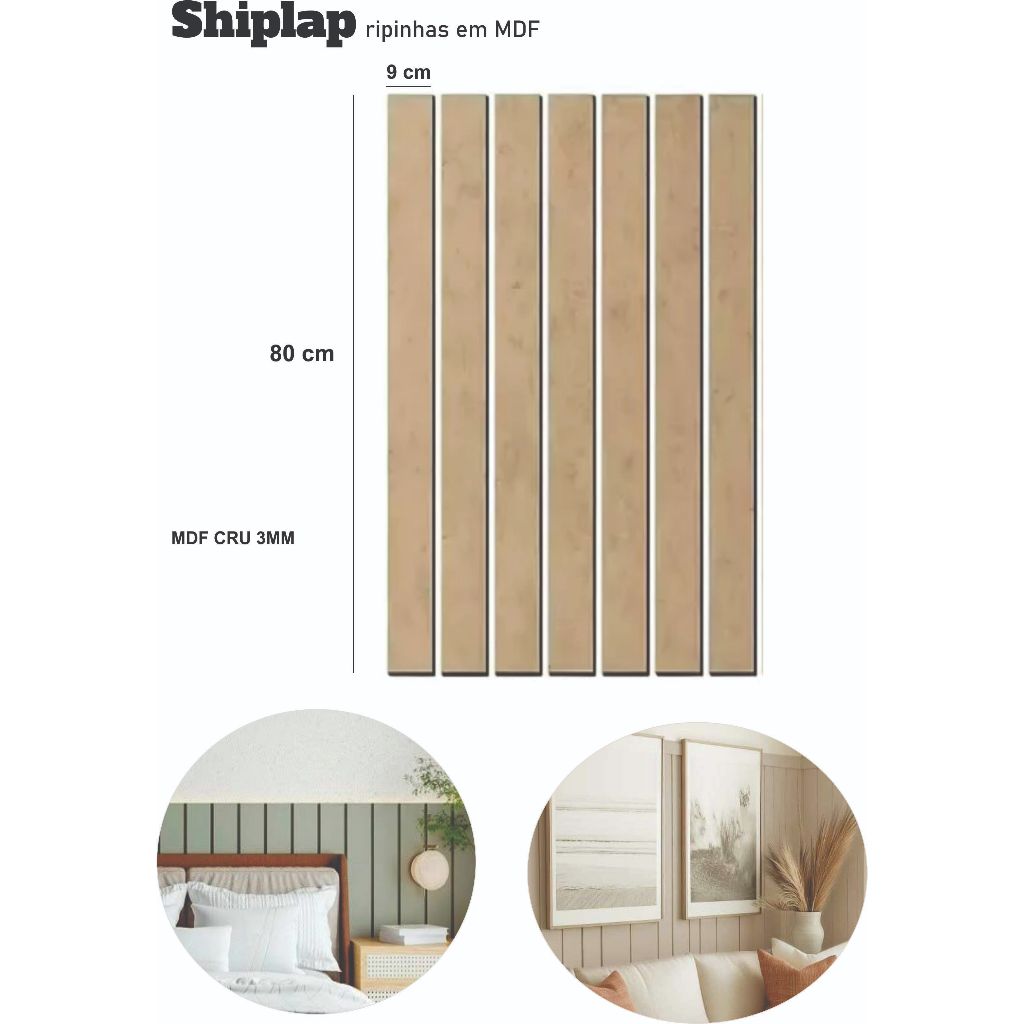 Shiplap ripinhas em MDF

9 cm

80 cm

MDF CRU 3MM